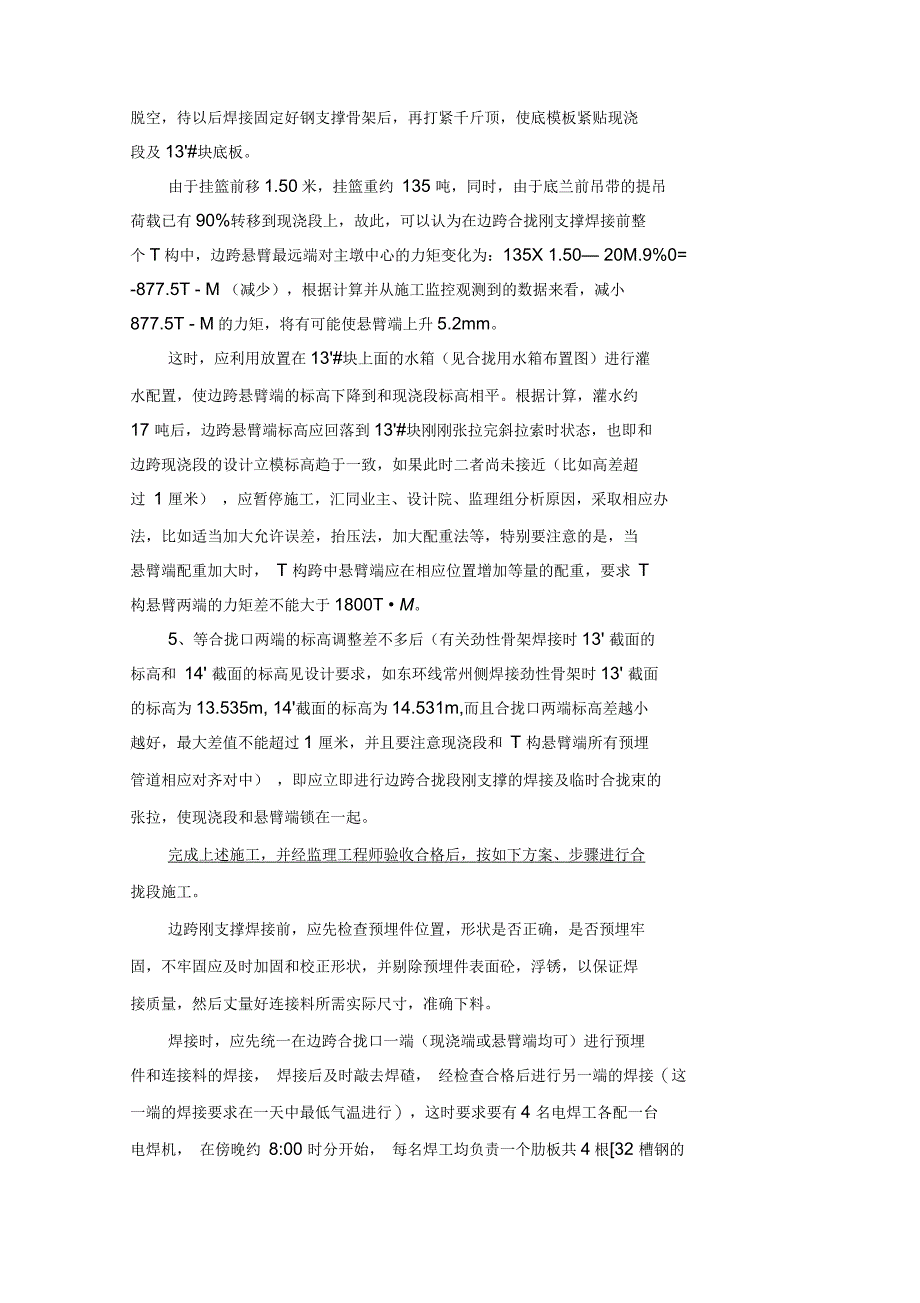 脱空，待以后焊接固定好钢支撑骨架后，再打紧千斤顶，使底模板紧贴现浇段及 13'#块底板。

由于挂篮前移 1.50 米，挂篮重约 135 吨，同时，由于底兰前吊带的提吊荷载已有 90%转移到现浇段上，故此，可以认为在边跨合拢刚支撑焊接前整个 T 构中，边跨悬臂最远端对主墩中心的力矩变化为：135X 1.50— 20M.9%0= -877.5T - M （减少），根据计算并从施工监控观测到的数据来看，减小 877.5T - M 的力矩，将有可能使悬臂端上升 5.2mm。

这时，应利用放置在 13'#块上面的水箱（见合拢用水箱布置图）进行灌水配置，使边跨悬臂端的标高下降到和现浇段标高相平。根据计算，灌水约 17 吨后，边跨悬臂端标高应回落到 13'#块刚刚张拉完斜拉索时状态，也即和边跨现浇段的设计立模标高趋于一致，如果此时二者尚未接近（比如高差超过 1 厘米），应暂停施工，汇同业主、设计院、监理组分析原因，采取相应办法，比如适当加大允许误差，抬压法，加大配重法等，特别要注意的是，当悬臂端配重加大时， T 构跨中悬臂端应在相应位置增加等量的配重，要求 T 构悬臂两端的力矩差不能大于 1800T • M。

5、等合拢口两端的标高调整差不多后（有关劲性骨架焊接时 13' 截面的标高和 14' 截面的标高见设计要求，如东环线常州侧焊接劲性骨架时 13' 截面的标高为 13.535m, 14'截面的标高为 14.531m,而且合拢口两端标高差越小越好，最大差值不能超过 1 厘米，并且要注意现浇段和 T 构悬臂端所有预埋管道相应对齐对中），即应立即进行边跨合拢段刚支撑的焊接及临时合拢束的张拉，使现浇段和悬臂端锁在一起。

完成上述施工，并经监理工程师验收合格后，按如下方案、步骤进行合拢段施工。

边跨刚支撑焊接前，应先检查预埋件位置，形状是否正确，是否预埋牢固，不牢固应及时加固和校正形状，并剔除预埋件表面砼，浮锈，以保证焊接质量，然后丈量好连接料所需实际尺寸，准确下料。

焊接时，应先统一在边跨合拢口一端（现浇端或悬臂端均可）进行预埋件和连接料的焊接， 焊接后及时敲去焊碴， 经检查合格后进行另一端的焊接（这一端的焊接要求在一天中最低气温进行），这时要求要有 4 名电焊工各配一台电焊机， 在傍晚约 8:00 时分开始， 每名焊工均负责一个肋板共 4 根[32 槽钢的